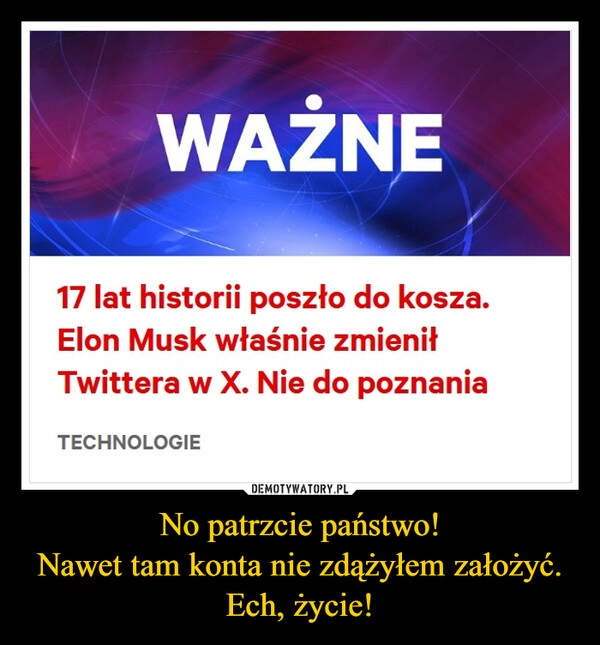 WAŻNE

17 lat historii poszło do kosza. Elon Musk właśnie zmienił Twittera w X. Nie do poznania

TECHNOLOGIE

DEMOTYWATORY.PL

No patrzcie państwo!
Nawet tam konta nie zdążyłem założyć.
Ech, życie!